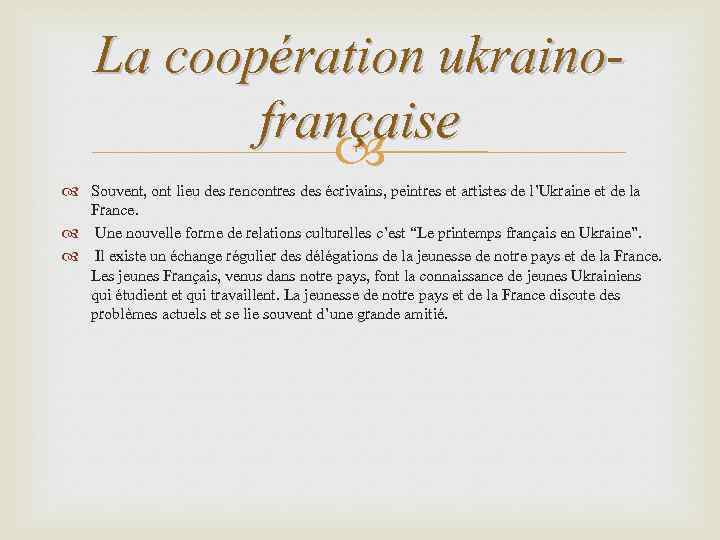 La coopération ukraino-française

Souvent, ont lieu des rencontres des écrivains, peintres et artistes de l'Ukraine et de la France.

Une nouvelle forme de relations culturelles c'est "Le printemps français en Ukraine".

Il existe un échange régulier des délégations de la jeunesse de notre pays et de la France. Les jeunes Français, venus dans notre pays, font la connaissance de jeunes Ukrainiens qui étudient et qui travaillent. La jeunesse de notre pays et de la France discute des problèmes actuels et se lie souvent d'une grande amitié.